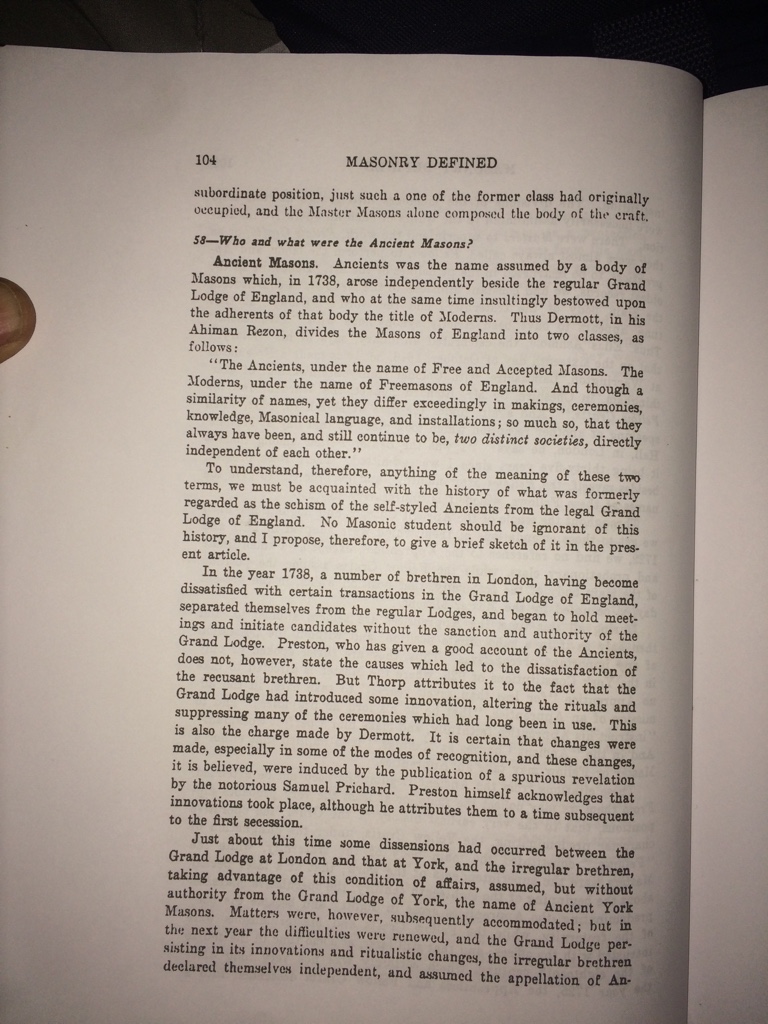 104 MASONRY DEFINED

subordinate position, just such a one of the former class had originally occupied, and the Master Masons alone composed the body of the craft.

58—Who and what were the Ancient Masons?

Ancient Masons. Ancients was the name assumed by a body of Masons which, in 1738, arose independently beside the regular Grand Lodge of England, and who at the same time insultingly bestowed upon the adherents of that body the title of Moderns. Thus Dermott, in his Ahiman Rezon, divides the Masons of England into two classes, as follows:

"The Ancients, under the name of Free and Accepted Masons. The Moderns, under the name of Freemasons of England. And though a similarity of names, yet they differ exceedingly in makings, ceremonies, knowledge, Masonical language, and installations; so much so, that they always have been, and still continue to be, two distinct societies, directly independent of each other."

To understand, therefore, anything of the meaning of these two terms, we must be acquainted with the history of what was formerly regarded as the schism of the self-styled Ancients from the legal Grand Lodge of England. No Masonic student should be ignorant of this history, and I propose, therefore, to give a brief sketch of it in the present article.

In the year 1738, a number of brethren in London, having become dissatisfied with certain transactions in the Grand Lodge of England, separated themselves from the regular Lodges, and began to hold meetings and initiate candidates without the sanction and authority of the Grand Lodge. Preston, who has given a good account of the Ancients, does not, however, state the causes which led to the dissatisfaction of the recusant brethren. But Thorp attributes it to the fact that the Grand Lodge had introduced some innovation, altering the rituals and suppressing many of the ceremonies which had long been in use. This is also the charge made by Dermott. It is certain that changes were made, especially in some of the modes of recognition, and these changes, it is believed, were induced by the publication of a spurious revelation by the notorious Samuel Prichard. Preston himself acknowledges that innovations took place, although he attributes them to a time subsequent to the first secession.

Just about this time some dissensions had occurred between the Grand Lodge at London and that at York, and the irregular brethren, taking advantage of this condition of affairs, assumed, but without authority from the Grand Lodge of York, the name of Ancient York Masons. Matters were, however, subsequently accommodated; but in the next year the difficulties were renewed, and the Grand Lodge persisting in its innovations and ritualistic changes, the irregular brethren declared themselves independent, and assumed the appellation of An-